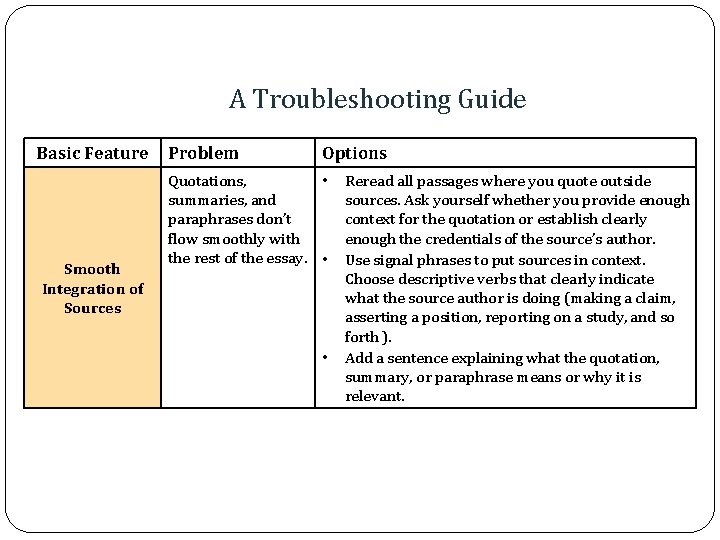 A Troubleshooting Guide

| Basic Feature | Problem | Options |
|---|---|---|
| Smooth Integration of Sources | Quotations, summaries, and paraphrases don't flow smoothly with the rest of the essay. | • Reread all passages where you quote outside sources. Ask yourself whether you provide enough context for the quotation or establish clearly enough the credentials of the source's author. • Use signal phrases to put sources in context. Choose descriptive verbs that clearly indicate what the source author is doing (making a claim, asserting a position, reporting on a study, and so forth). • Add a sentence explaining what the quotation, summary, or paraphrase means or why it is relevant. |